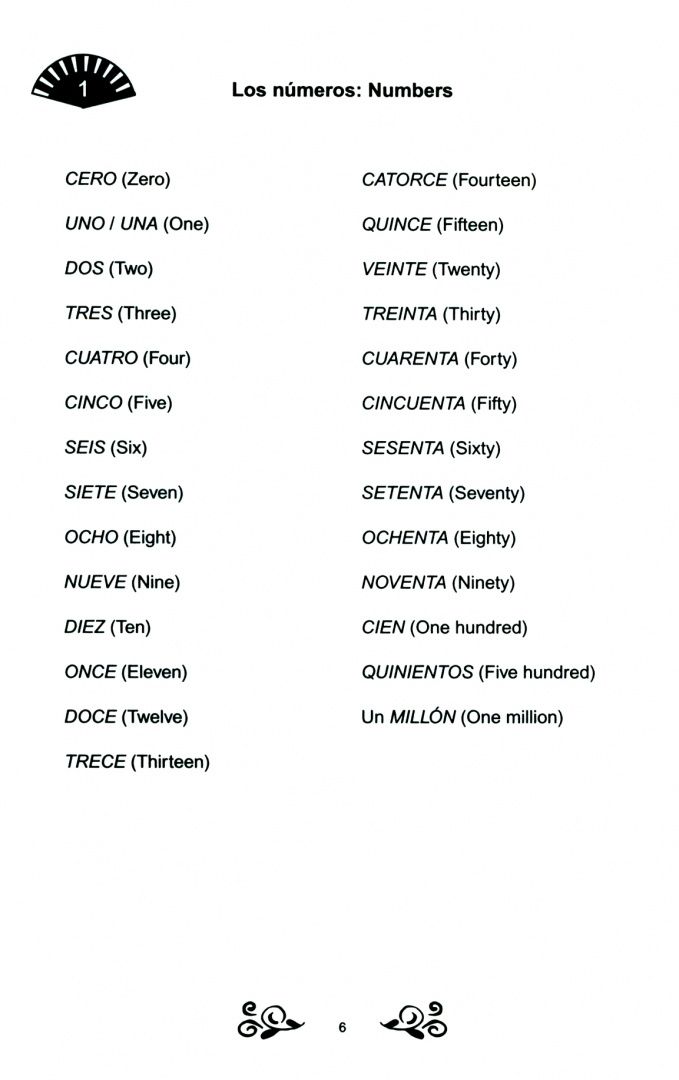 1

Los números: Numbers

CERO (Zero)

UNO / UNA (One)

DOS (Two)

TRES (Three)

CUATRO (Four)

CINCO (Five)

SEIS (Six)

SIETE (Seven)

OCHO (Eight)

NUEVE (Nine)

DIEZ (Ten)

ONCE (Eleven)

DOCE (Twelve)

TRECE (Thirteen)

CATORCE (Fourteen)

QUINCE (Fifteen)

VEINTE (Twenty)

TREINTA (Thirty)

CUARENTA (Forty)

CINCUENTA (Fifty)

SESENTA (Sixty)

SETENTA (Seventy)

OCHENTA (Eighty)

NOVENTA (Ninety)

CIEN (One hundred)

QUINIENTOS (Five hundred)

Un MILLÓN (One million)

6